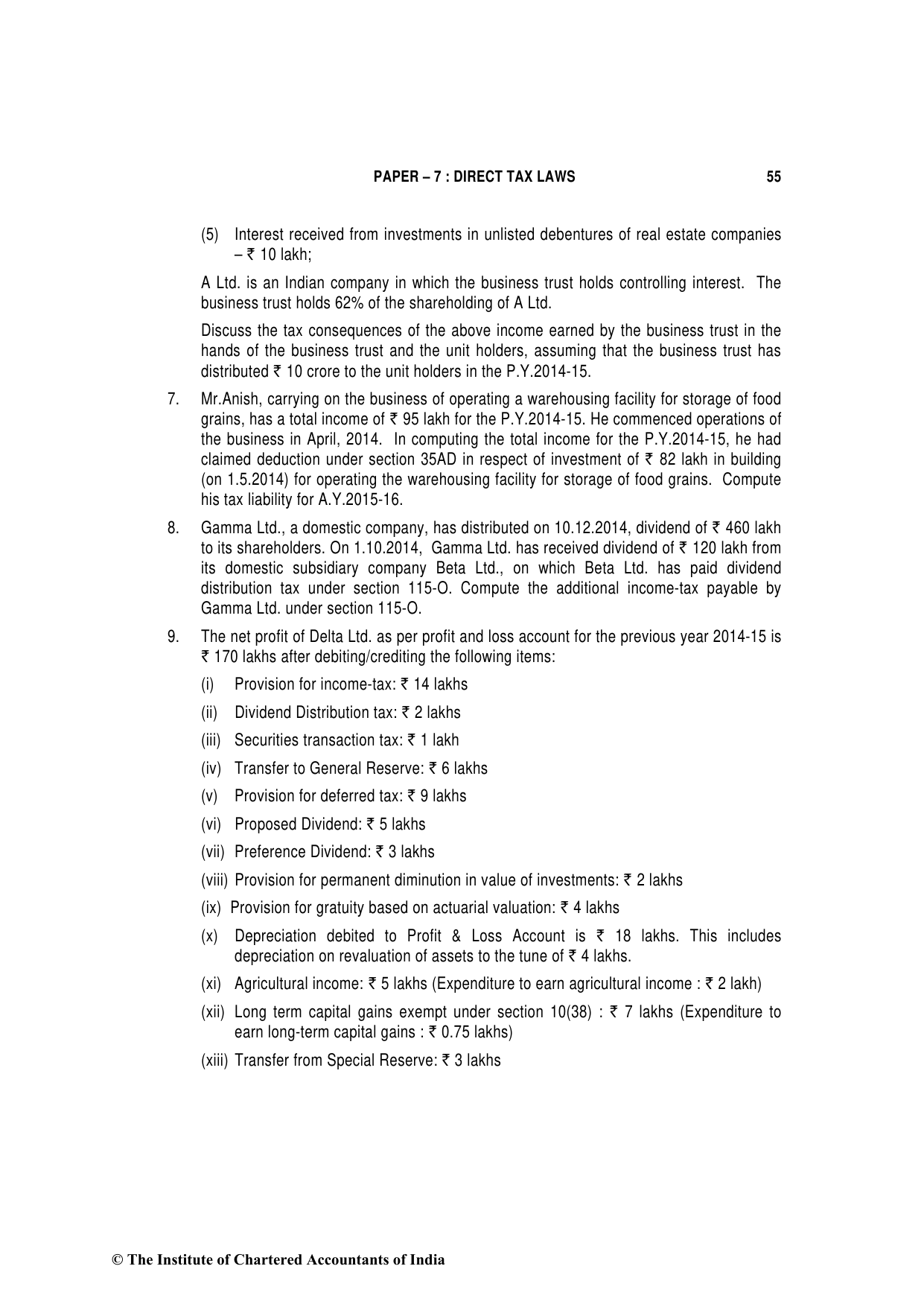 PAPER – 7 : DIRECT TAX LAWS 55

(5) Interest received from investments in unlisted debentures of real estate companies – ₹ 10 lakh;

A Ltd. is an Indian company in which the business trust holds controlling interest. The business trust holds 62% of the shareholding of A Ltd.

Discuss the tax consequences of the above income earned by the business trust in the hands of the business trust and the unit holders, assuming that the business trust has distributed ₹ 10 crore to the unit holders in the P.Y.2014-15.

7. Mr.Anish, carrying on the business of operating a warehousing facility for storage of food grains, has a total income of ₹ 95 lakh for the P.Y.2014-15. He commenced operations of the business in April, 2014. In computing the total income for the P.Y.2014-15, he had claimed deduction under section 35AD in respect of investment of ₹ 82 lakh in building (on 1.5.2014) for operating the warehousing facility for storage of food grains. Compute his tax liability for A.Y.2015-16.

8. Gamma Ltd., a domestic company, has distributed on 10.12.2014, dividend of ₹ 460 lakh to its shareholders. On 1.10.2014, Gamma Ltd. has received dividend of ₹ 120 lakh from its domestic subsidiary company Beta Ltd., on which Beta Ltd. has paid dividend distribution tax under section 115-O. Compute the additional income-tax payable by Gamma Ltd. under section 115-O.

9. The net profit of Delta Ltd. as per profit and loss account for the previous year 2014-15 is ₹ 170 lakhs after debiting/crediting the following items:

(i) Provision for income-tax: ₹ 14 lakhs

(ii) Dividend Distribution tax: ₹ 2 lakhs

(iii) Securities transaction tax: ₹ 1 lakh

(iv) Transfer to General Reserve: ₹ 6 lakhs

(v) Provision for deferred tax: ₹ 9 lakhs

(vi) Proposed Dividend: ₹ 5 lakhs

(vii) Preference Dividend: ₹ 3 lakhs

(viii) Provision for permanent diminution in value of investments: ₹ 2 lakhs

(ix) Provision for gratuity based on actuarial valuation: ₹ 4 lakhs

(x) Depreciation debited to Profit & Loss Account is ₹ 18 lakhs. This includes depreciation on revaluation of assets to the tune of ₹ 4 lakhs.

(xi) Agricultural income: ₹ 5 lakhs (Expenditure to earn agricultural income : ₹ 2 lakh)

(xii) Long term capital gains exempt under section 10(38) : ₹ 7 lakhs (Expenditure to earn long-term capital gains : ₹ 0.75 lakhs)

(xiii) Transfer from Special Reserve: ₹ 3 lakhs

© The Institute of Chartered Accountants of India